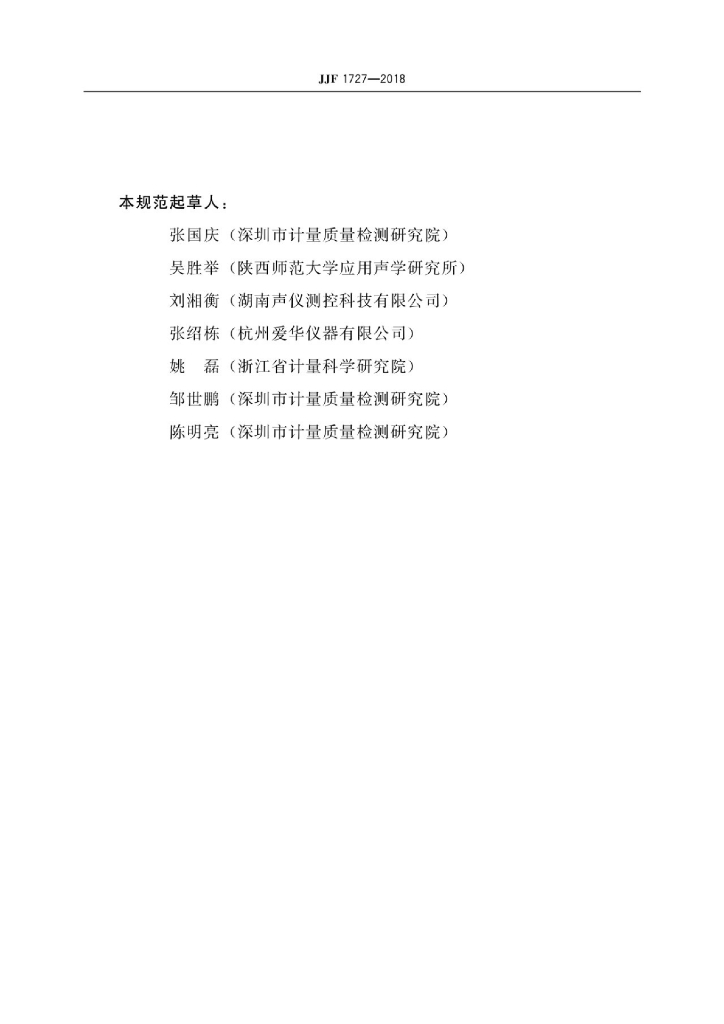 JJF 1727—2018

本规范起草人：

张国庆（深圳市计量质量检测研究院）

吴胜举（陕西师范大学应用声学研究所）

刘湘衡（湖南声仪测控科技有限公司）

张绍栋（杭州爱华仪器有限公司）

姚　磊（浙江省计量科学研究院）

邹世鹏（深圳市计量质量检测研究院）

陈明亮（深圳市计量质量检测研究院）